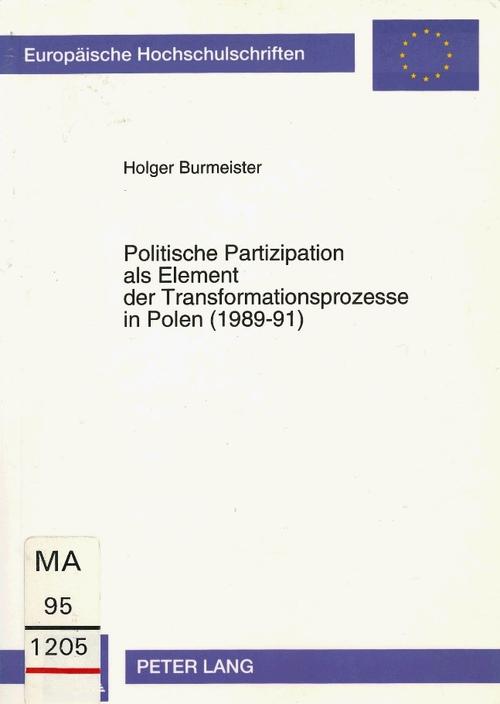 Europäische Hochschulschriften

Holger Burmeister

Politische Partizipation als Element der Transformationsprozesse in Polen (1989-91)

MA
95
1205

PETER LANG